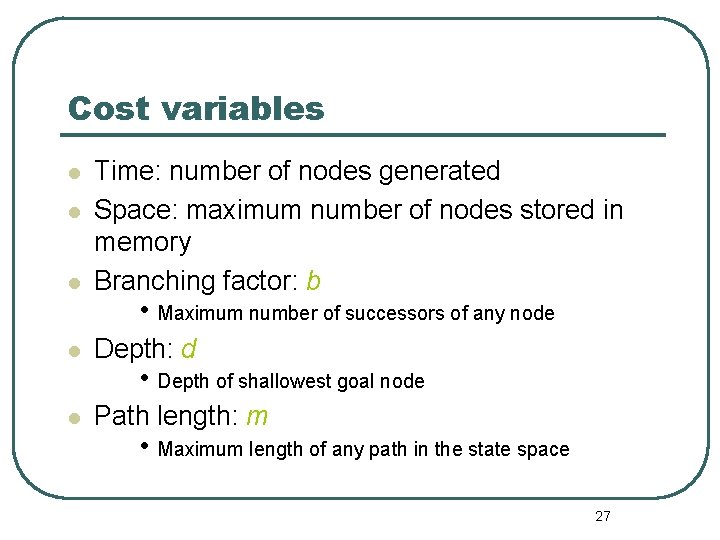 Cost variables

• Time: number of nodes generated
• Space: maximum number of nodes stored in memory
• Branching factor: b
• Maximum number of successors of any node
• Depth: d
• Depth of shallowest goal node
• Path length: m
• Maximum length of any path in the state space

27